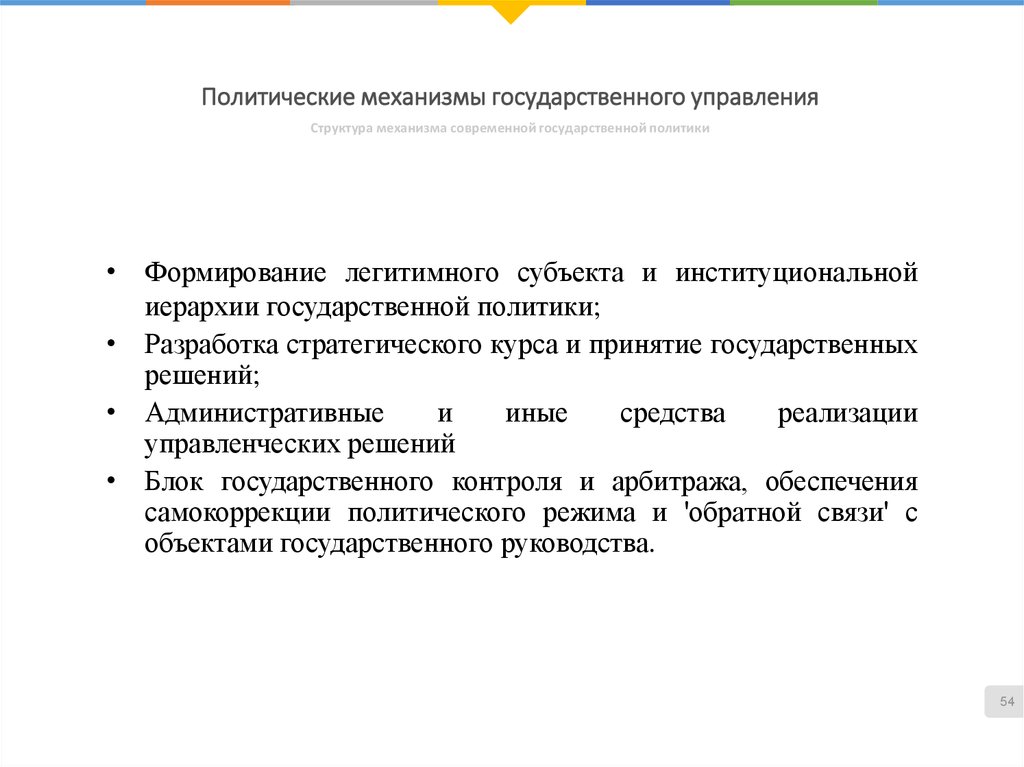 Политические механизмы государственного управления

Структура механизма современной государственной политики

• Формирование легитимного субъекта и институциональной иерархии государственной политики;
• Разработка стратегического курса и принятие государственных решений;
• Административные и иные средства реализации управленческих решений
• Блок государственного контроля и арбитража, обеспечения самокоррекции политического режима и 'обратной связи' с объектами государственного руководства.

54